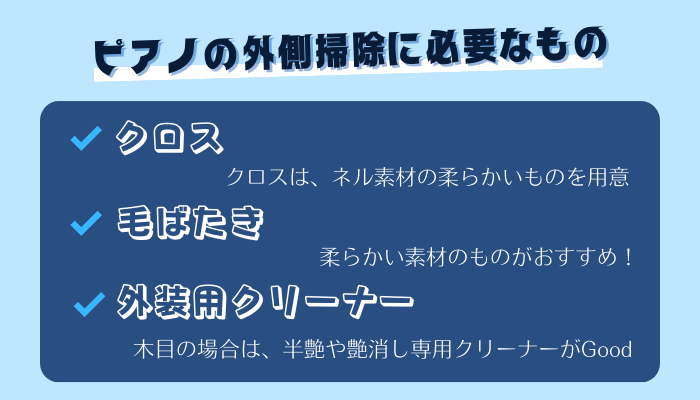 ピアノの外側掃除に必要なもの

クロス

クロスは、ネル素材の柔らかいものを用意

毛ばたき

柔らかい素材のものがおすすめ！

外装用クリーナー

木目の場合は、半艶や艶消し専用クリーナーがGood